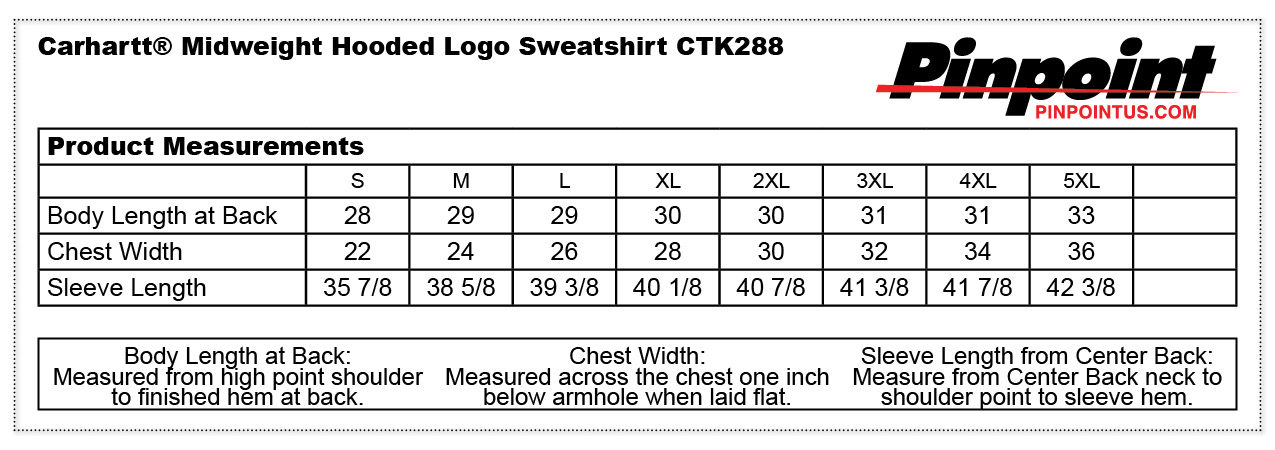 Carhartt® Midweight Hooded Logo Sweatshirt CTK288

Pinpoint
PINPOINTUS.COM

Product Measurements

| | S | M | L | XL | 2XL | 3XL | 4XL | 5XL | |
|---|---|---|---|---|---|---|---|---|---|
| Body Length at Back | 28 | 29 | 29 | 30 | 30 | 31 | 31 | 33 | |
| Chest Width | 22 | 24 | 26 | 28 | 30 | 32 | 34 | 36 | |
| Sleeve Length | 35 7/8 | 38 5/8 | 39 3/8 | 40 1/8 | 40 7/8 | 41 3/8 | 41 7/8 | 42 3/8 | |

Body Length at Back:
Measured from high point shoulder to finished hem at back.

Chest Width:
Measured across the chest one inch below armhole when laid flat.

Sleeve Length from Center Back:
Measure from Center Back neck to shoulder point to sleeve hem.